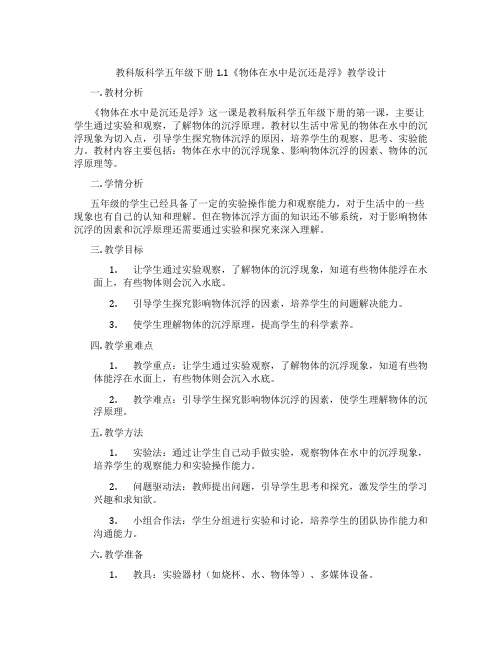 教科版科学五年级下册 1.1《物体在水中是沉还是浮》教学设计

一. 教材分析

《物体在水中是沉还是浮》这一课是教科版科学五年级下册的第一课，主要让学生通过实验和观察，了解物体的沉浮原理。教材以生活中常见的物体在水中的沉浮现象为切入点，引导学生探究物体沉浮的原因，培养学生的观察、思考、实验能力。教材内容主要包括：物体在水中的沉浮现象、影响物体沉浮的因素、物体的沉浮原理等。

二. 学情分析

五年级的学生已经具备了一定的实验操作能力和观察能力，对于生活中的一些现象也有自己的认知和理解。但在物体沉浮方面的知识还不够系统，对于影响物体沉浮的因素和沉浮原理还需要通过实验和探究来深入理解。

三. 教学目标

1. 让学生通过实验观察，了解物体的沉浮现象，知道有些物体能浮在水面上，有些物体则会沉入水底。

2. 引导学生探究影响物体沉浮的因素，培养学生的问题解决能力。

3. 使学生理解物体的沉浮原理，提高学生的科学素养。

四. 教学重难点

1. 教学重点：让学生通过实验观察，了解物体的沉浮现象，知道有些物体能浮在水面上，有些物体则会沉入水底。

2. 教学难点：引导学生探究影响物体沉浮的因素，使学生理解物体的沉浮原理。

五. 教学方法

1. 实验法：通过让学生自己动手做实验，观察物体在水中的沉浮现象，培养学生的观察能力和实验操作能力。

2. 问题驱动法：教师提出问题，引导学生思考和探究，激发学生的学习兴趣和求知欲。

3. 小组合作法：学生分组进行实验和讨论，培养学生的团队协作能力和沟通能力。

六. 教学准备

1. 教具：实验器材（如烧杯、水、物体等）、多媒体设备。